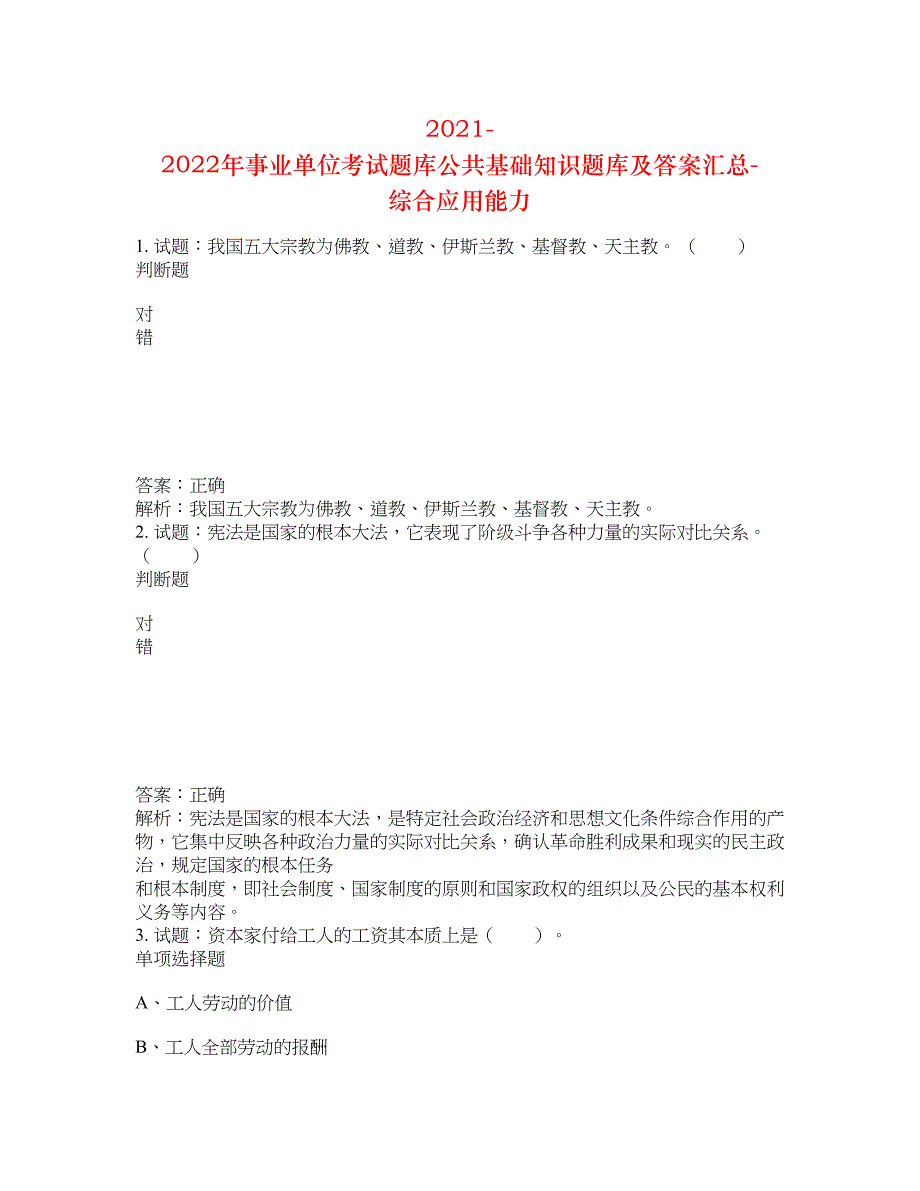 2021-2022年事业单位考试题库公共基础知识题库及答案汇总-综合应用能力

1. 试题：我国五大宗教为佛教、道教、伊斯兰教、基督教、天主教。（　　）
判断题

对
错

答案：正确
解析：我国五大宗教为佛教、道教、伊斯兰教、基督教、天主教。
2. 试题：宪法是国家的根本大法，它表现了阶级斗争各种力量的实际对比关系。（　　）
判断题

对
错

答案：正确
解析：宪法是国家的根本大法，是特定社会政治经济和思想文化条件综合作用的产物，它集中反映各种政治力量的实际对比关系，确认革命胜利成果和现实的民主政治，规定国家的根本任务
和根本制度，即社会制度、国家制度的原则和国家政权的组织以及公民的基本权利义务等内容。
3. 试题：资本家付给工人的工资其本质上是（　　）。
单项选择题

A、工人劳动的价值

B、工人全部劳动的报酬